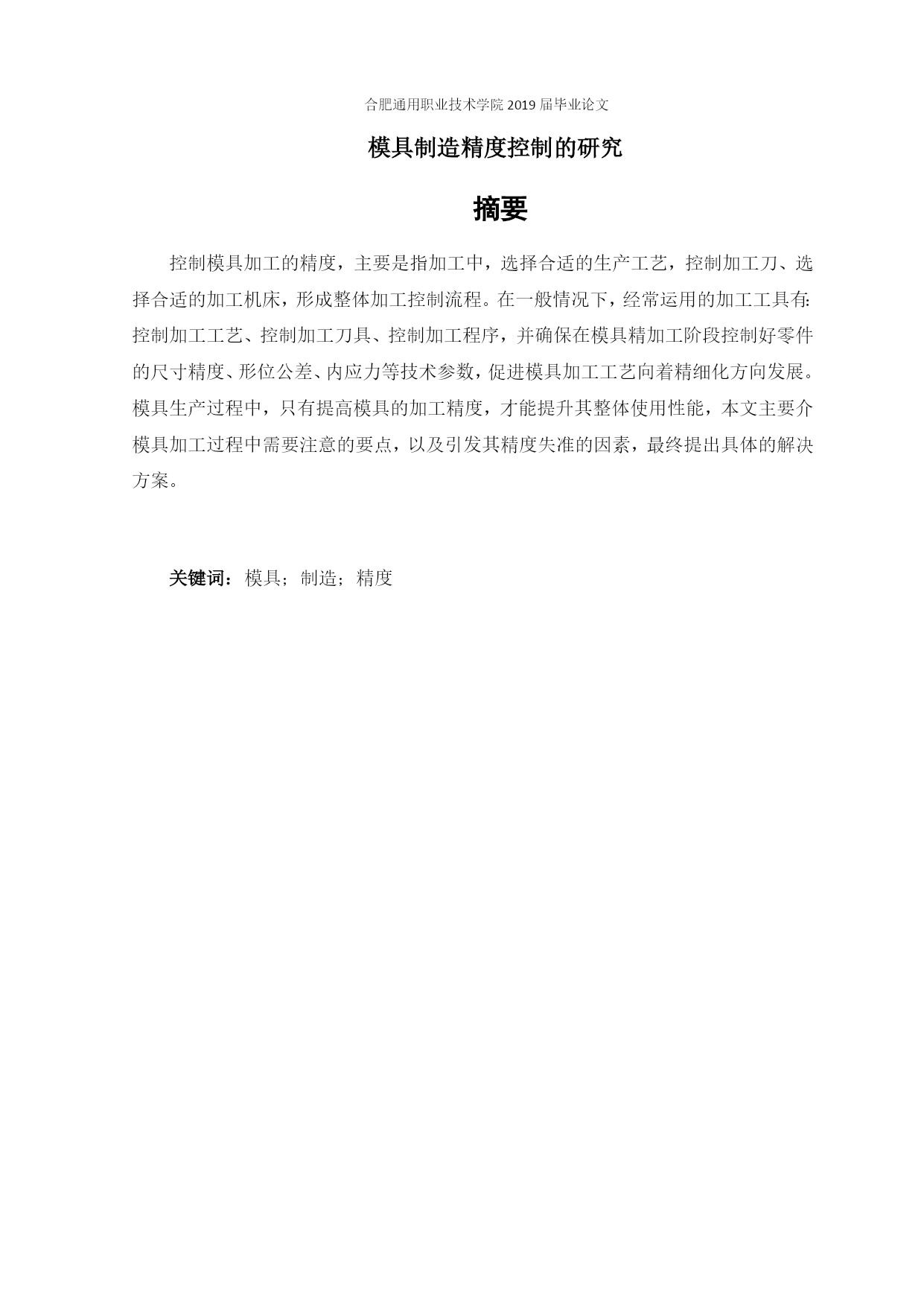 合肥通用职业技术学院 2019 届毕业论文

模具制造精度控制的研究

摘要

控制模具加工的精度，主要是指加工中，选择合适的生产工艺，控制加工刀、选择合适的加工机床，形成整体加工控制流程。在一般情况下，经常运用的加工工具有:控制加工工艺、控制加工刀具、控制加工程序，并确保在模具精加工阶段控制好零件的尺寸精度、形位公差、内应力等技术参数，促进模具加工工艺向着精细化方向发展。模具生产过程中，只有提高模具的加工精度，才能提升其整体使用性能，本文主要介模具加工过程中需要注意的要点，以及引发其精度失准的因素，最终提出具体的解决方案。

关键词：模具；制造；精度